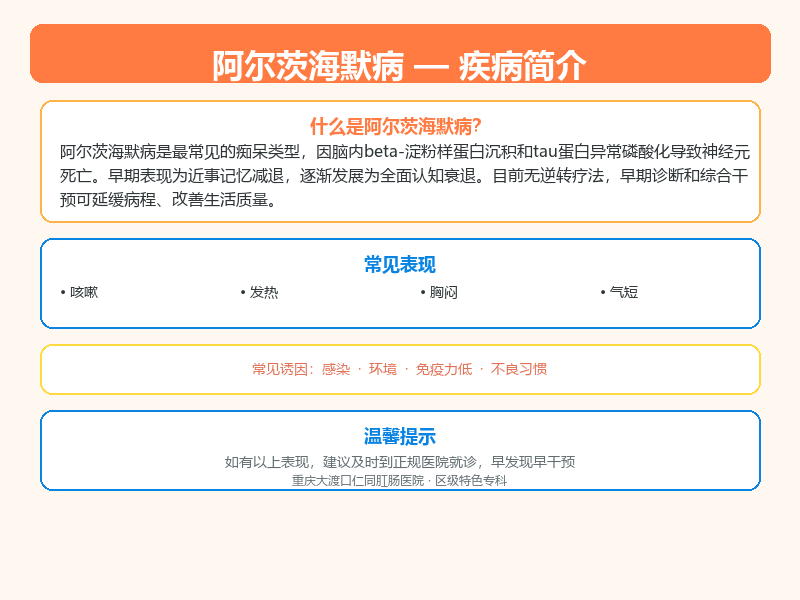 阿尔茨海默病 — 疾病简介

什么是阿尔茨海默病?

阿尔茨海默病是最常见的痴呆类型，因脑内beta-淀粉样蛋白沉积和tau蛋白异常磷酸化导致神经元死亡。早期表现为近事记忆减退，逐渐发展为全面认知衰退。目前无逆转疗法，早期诊断和综合干预可延缓病程、改善生活质量。

常见表现

• 咳嗽
• 发热
• 胸闷
• 气短

常见诱因：感染 · 环境 · 免疫力低 · 不良习惯

温馨提示

如有以上表现，建议及时到正规医院就诊，早发现早干预

重庆大渡口仁同肛肠医院 · 区级特色专科